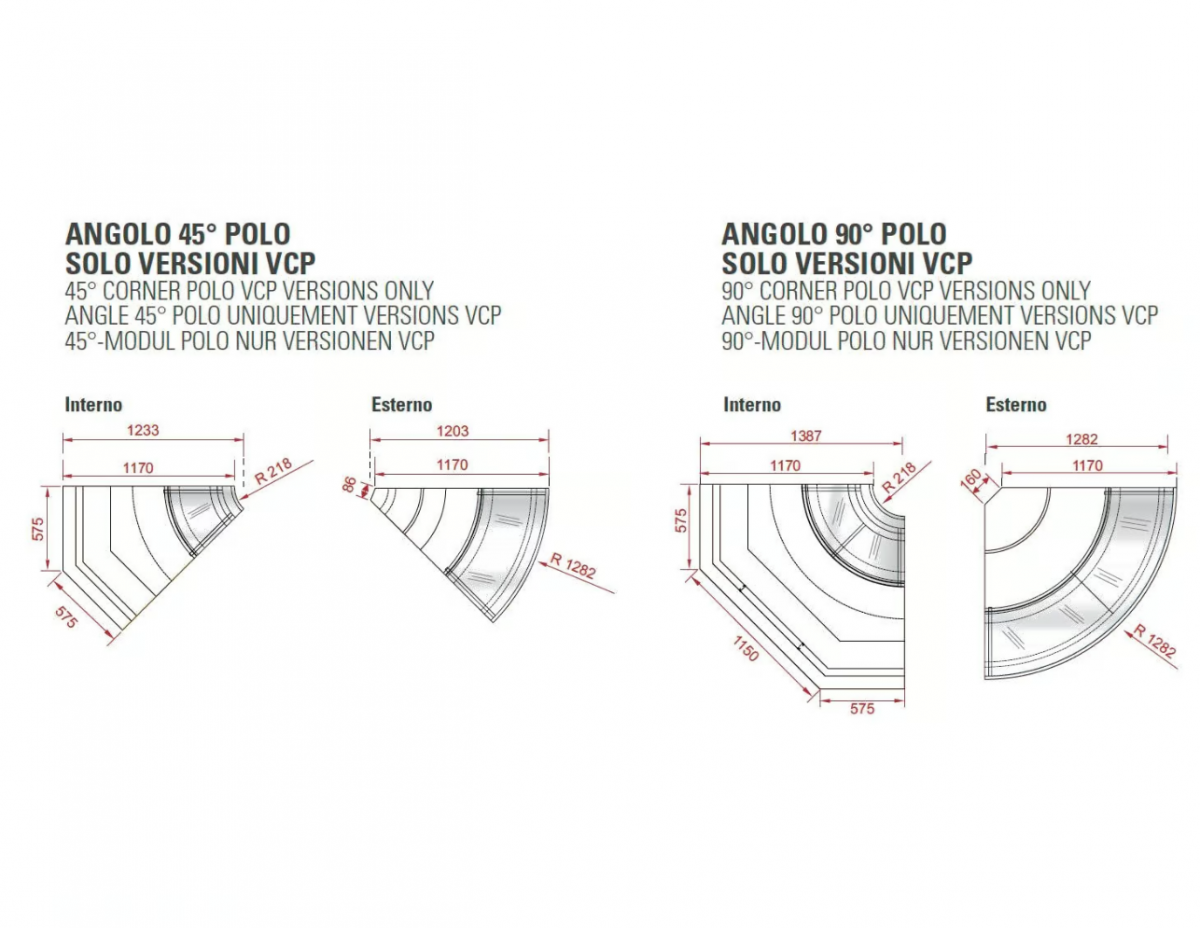 ANGOLO 45° POLO
SOLO VERSIONI VCP
45° CORNER POLO VCP VERSIONS ONLY
ANGLE 45° POLO UNIQUEMENT VERSIONS VCP
45°-MODUL POLO NUR VERSIONEN VCP

Interno
1233
1170
R 218
575
575

Esterno
1203
1170
86
R 1282

ANGOLO 90° POLO
SOLO VERSIONI VCP
90° CORNER POLO VCP VERSIONS ONLY
ANGLE 90° POLO UNIQUEMENT VERSIONS VCP
90°-MODUL POLO NUR VERSIONEN VCP

Interno
1387
1170
R 218
575
1150
575

Esterno
1282
1170
160
R 1282